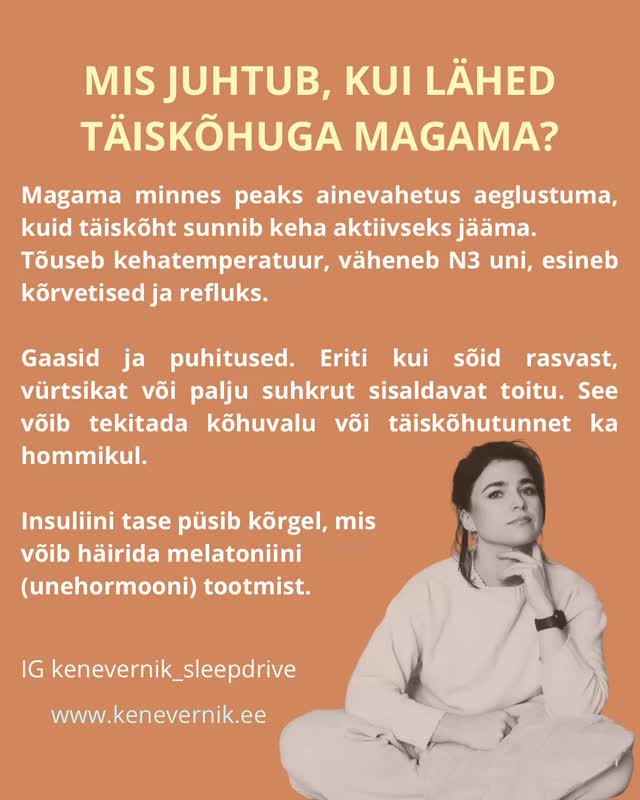 MIS JUHTUB, KUI LÄHED TÄISKÕHUGA MAGAMA?

Magama minnes peaks ainevahetus aeglustuma, kuid täiskõht sunnib keha aktiivseks jääma. Tõuseb kehatemperatuur, väheneb N3 uni, esineb kõrvetised ja refluks.

Gaasid ja puhitused. Eriti kui sõid rasvast, vürtsikat või palju suhkrut sisaldavat toitu. See võib tekitada kõhuvalu või täiskõhutunnet ka hommikul.

Insuliini tase püsib kõrgel, mis võib häirida melatoniini (unehormooni) tootmist.

IG kenevernik_sleepdrive

www.kenevernik.ee